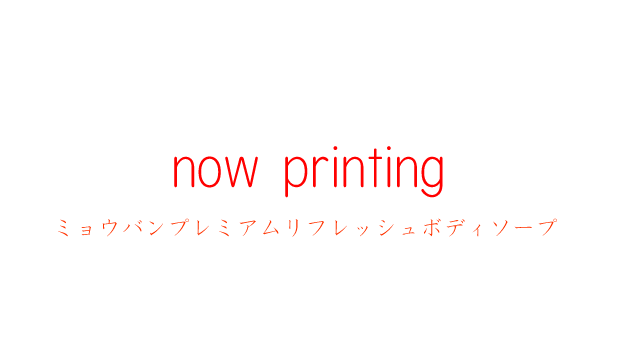 now printing

ミョウバンプレミアムリフレッシュボディソープ